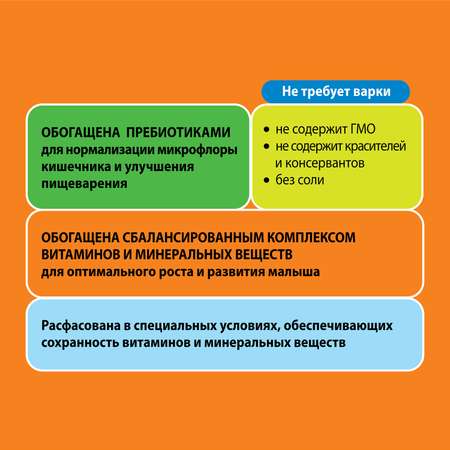 Не требует варки

ОБОГАЩЕНА ПРЕБИОТИКАМИ
для нормализации микрофлоры кишечника и улучшения пищеварения

• не содержит ГМО
• не содержит красителей и консервантов
• без соли

ОБОГАЩЕНА СБАЛАНСИРОВАННЫМ КОМПЛЕКСОМ ВИТАМИНОВ И МИНЕРАЛЬНЫХ ВЕЩЕСТВ
для оптимального роста и развития малыша

Расфасована в специальных условиях, обеспечивающих сохранность витаминов и минеральных веществ